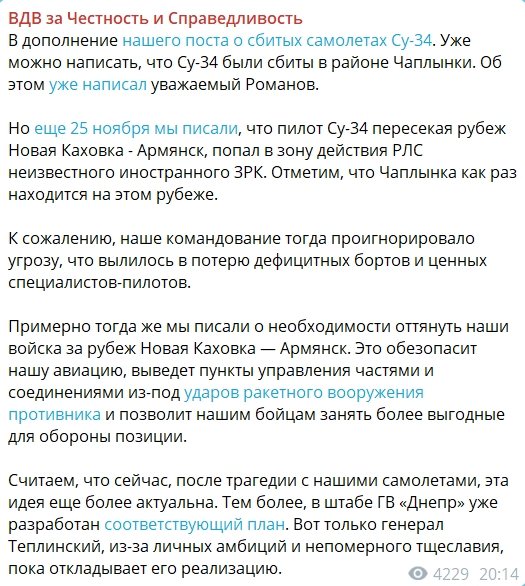 ВДВ за Честность и Справедливость
В дополнение нашего поста о сбитых самолетах Су-34. Уже можно написать, что Су-34 были сбиты в районе Чаплынки. Об этом уже написал уважаемый Романов.

Но еще 25 ноября мы писали, что пилот Су-34 пересекая рубеж Новая Каховка - Армянск, попал в зону действия РЛС неизвестного иностранного ЗРК. Отметим, что Чаплынка как раз находится на этом рубеже.

К сожалению, наше командование тогда проигнорировало угрозу, что вылилось в потерю дефицитных бортов и ценных специалистов-пилотов.

Примерно тогда же мы писали о необходимости оттянуть наши войска за рубеж Новая Каховка — Армянск. Это обезопасит нашу авиацию, выведет пункты управления частями и соединениями из-под ударов ракетного вооружения противника и позволит нашим бойцам занять более выгодные для обороны позиции.

Считаем, что сейчас, после трагедии с нашими самолетами, эта идея еще более актуальна. Тем более, в штабе ГВ «Днепр» уже разработан соответствующий план. Вот только генерал Теплинский, из-за личных амбиций и непомерного тщеславия, пока откладывает его реализацию.

4229 20:14